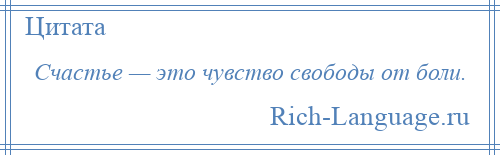 Цитата

Счастье — это чувство свободы от боли.

Rich-Language.ru